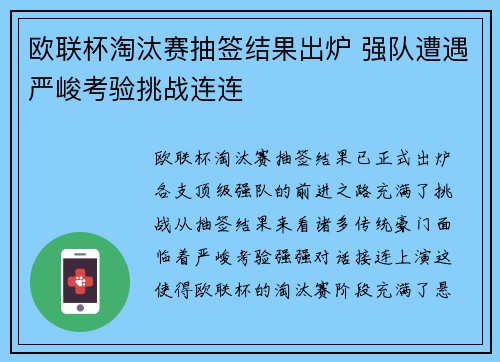 欧联杯淘汰赛抽签结果出炉 强队遭遇严峻考验挑战连连

欧联杯淘汰赛抽签结果已正式出炉各支顶级强队的前进之路充满了挑战从抽签结果来看诸多传统豪门面临着严峻考验强强对话接连上演这使得欧联杯的淘汰赛阶段充满了悬